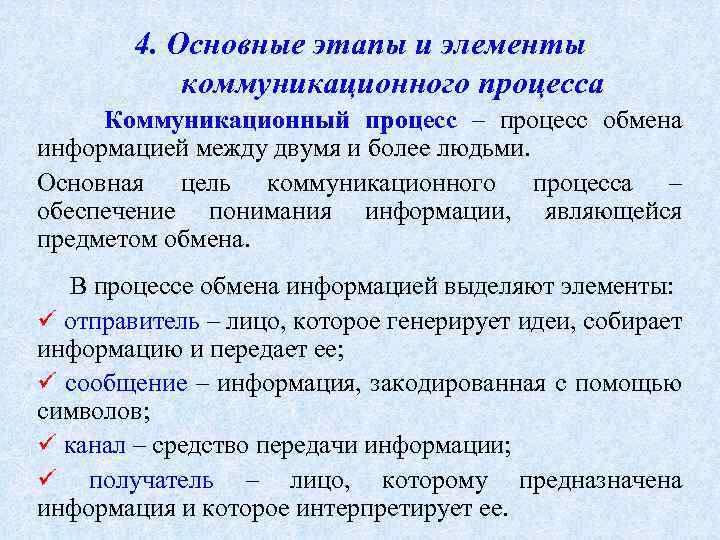 4. Основные этапы и элементы коммуникационного процесса

Коммуникационный процесс – процесс обмена информацией между двумя и более людьми.

Основная цель коммуникационного процесса – обеспечение понимания информации, являющейся предметом обмена.

В процессе обмена информацией выделяют элементы:

✓ отправитель – лицо, которое генерирует идеи, собирает информацию и передает ее;

✓ сообщение – информация, закодированная с помощью символов;

✓ канал – средство передачи информации;

✓ получатель – лицо, которому предназначена информация и которое интерпретирует ее.